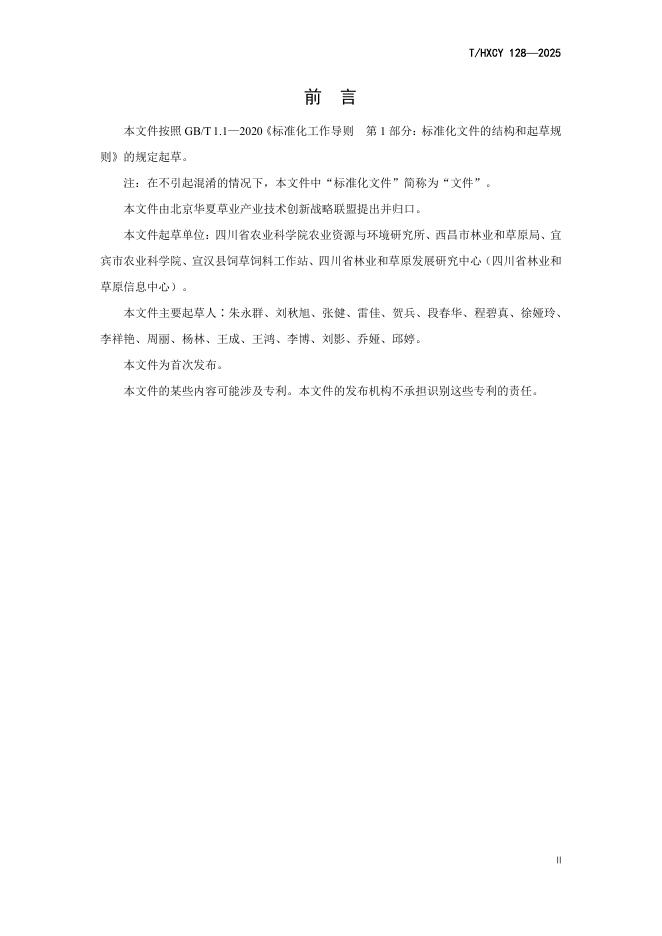 T/HXCY 128—2025

前　言

本文件按照 GB/T 1.1—2020《标准化工作导则　第 1 部分：标准化文件的结构和起草规则》的规定起草。

注：在不引起混淆的情况下，本文件中“标准化文件”简称为“文件”。

本文件由北京华夏草业产业技术创新战略联盟提出并归口。

本文件起草单位：四川省农业科学院农业资源与环境研究所、西昌市林业和草原局、宜宾市农业科学院、宣汉县饲草饲料工作站、四川省林业和草原发展研究中心（四川省林业和草原信息中心）。

本文件主要起草人：朱永群、刘秋旭、张健、雷佳、贺兵、段春华、程碧真、徐娅玲、李祥艳、周丽、杨林、王成、王鸿、李博、刘影、乔娅、邱婷。

本文件为首次发布。

本文件的某些内容可能涉及专利。本文件的发布机构不承担识别这些专利的责任。

II